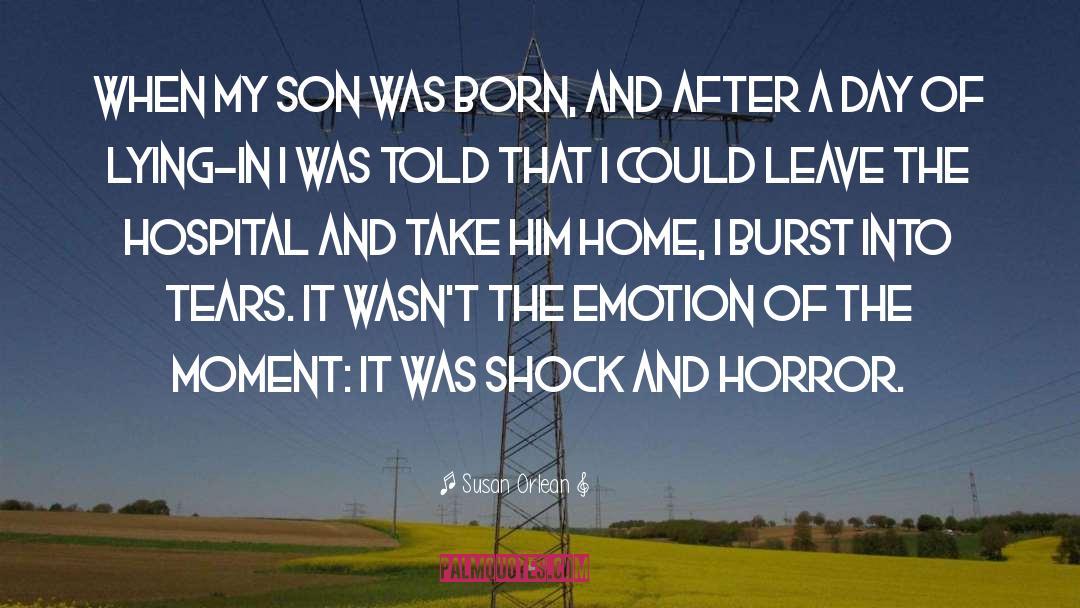 WHEN MY SON WAS BORN, AND AFTER A DAY OF LYING-IN I WAS TOLD THAT I COULD LEAVE THE HOSPITAL AND TAKE HIM HOME, I BURST INTO TEARS. IT WASN'T THE EMOTION OF THE MOMENT: IT WAS SHOCK AND HORROR.

♫ Susan Orlean 𝄞

PALMQUOTES.COM